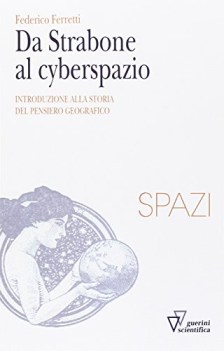 Federico Ferretti

Da Strabone al cyberspazio

INTRODUZIONE ALLA STORIA DEL PENSIERO GEOGRAFICO

SPAZI

guerini scientifica